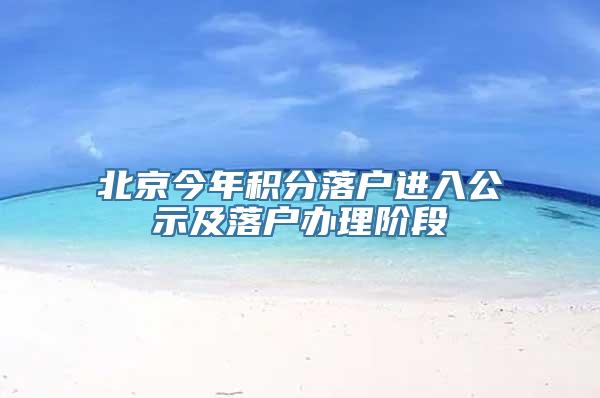 北京今年积分落户进入公示及落户办理阶段